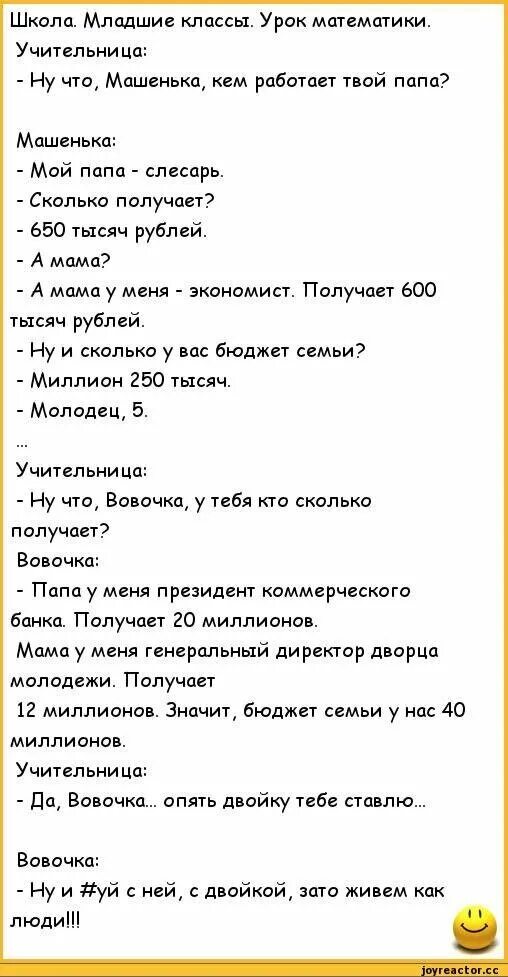 Школа. Младшие классы. Урок математики.
Учительница:
- Ну что, Машенька, кем работает твой папа?

Машенька:
- Мой папа - слесарь.
- Сколько получает?
- 650 тысяч рублей.
- А мама?
- А мама у меня - экономист. Получает 600 тысяч рублей.
- Ну и сколько у вас бюджет семьи?
- Миллион 250 тысяч.
- Молодец, 5.
...
Учительница:
- Ну что, Вовочка, у тебя кто сколько получает?
Вовочка:
- Папа у меня президент коммерческого банка. Получает 20 миллионов.
Мама у меня генеральный директор дворца молодежи. Получает
12 миллионов. Значит, бюджет семьи у нас 40 миллионов.
Учительница:
- Да, Вовочка... опять двойку тебе ставлю...

Вовочка:
- Ну и #уй с ней, с двойкой, зато живем как люди!!!

joyreactor.cc